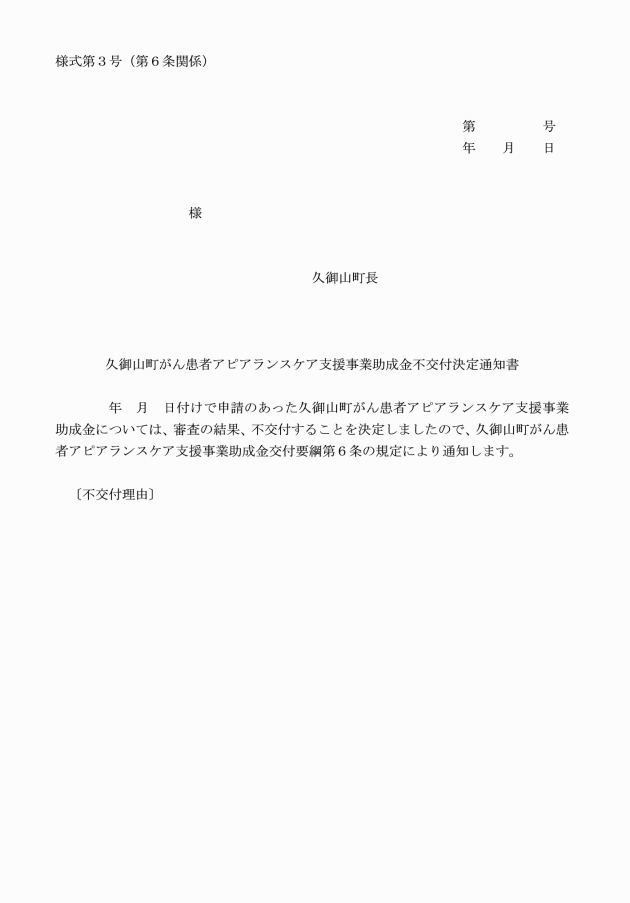 様式第３号（第６条関係）

第　　　　号
年　　月　　日

様

久御山町長

久御山町がん患者アピアランスケア支援事業助成金不交付決定通知書

年　月　日付けで申請のあった久御山町がん患者アピアランスケア支援事業助成金については、審査の結果、不交付することを決定しましたので、久御山町がん患者アピアランスケア支援事業助成金交付要綱第６条の規定により通知します。

〔不交付理由〕